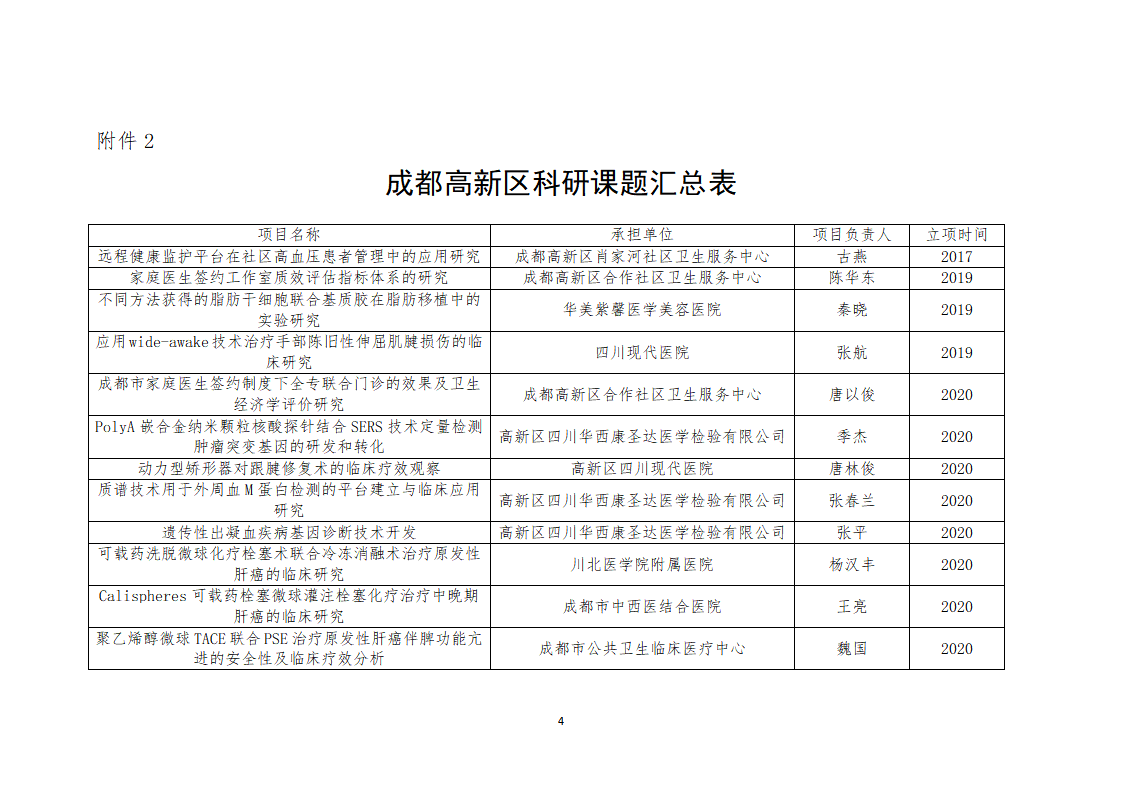 附件 2

成都高新区科研课题汇总表

| 项目名称 | 承担单位 | 项目负责人 | 立项时间 |
|---|---|---|---|
| 远程健康监护平台在社区高血压患者管理中的应用研究 | 成都高新区肖家河社区卫生服务中心 | 古燕 | 2017 |
| 家庭医生签约工作室质效评估指标体系的研究 | 成都高新区合作社区卫生服务中心 | 陈华东 | 2019 |
| 不同方法获得的脂肪干细胞联合基质胶在脂肪移植中的实验研究 | 华美紫馨医学美容医院 | 秦晓 | 2019 |
| 应用wide-awake技术治疗手部陈旧性伸屈肌腱损伤的临床研究 | 四川现代医院 | 张航 | 2019 |
| 成都市家庭医生签约制度下全专联合门诊的效果及卫生经济学评价研究 | 成都高新区合作社区卫生服务中心 | 唐以俊 | 2020 |
| PolyA 嵌合金纳米颗粒核酸探针结合 SERS 技术定量检测肿瘤突变基因的研发和转化 | 高新区四川华西康圣达医学检验有限公司 | 季杰 | 2020 |
| 动力型矫形器对跟腱修复术的临床疗效观察 | 高新区四川现代医院 | 唐林俊 | 2020 |
| 质谱技术用于外周血 M 蛋白检测的平台建立与临床应用研究 | 高新区四川华西康圣达医学检验有限公司 | 张春兰 | 2020 |
| 遗传性出凝血疾病基因诊断技术开发 | 高新区四川华西康圣达医学检验有限公司 | 张平 | 2020 |
| 可载药洗脱微球化疗栓塞术联合冷冻消融术治疗原发性肝癌的临床研究 | 川北医学院附属医院 | 杨汉丰 | 2020 |
| Calispheres 可载药栓塞微球灌注栓塞化疗治疗中晚期肝癌的临床研究 | 成都市中西医结合医院 | 王亮 | 2020 |
| 聚乙烯醇微球 TACE 联合 PSE 治疗原发性肝癌伴脾功能亢进的安全性及临床疗效分析 | 成都市公共卫生临床医疗中心 | 魏国 | 2020 |

4